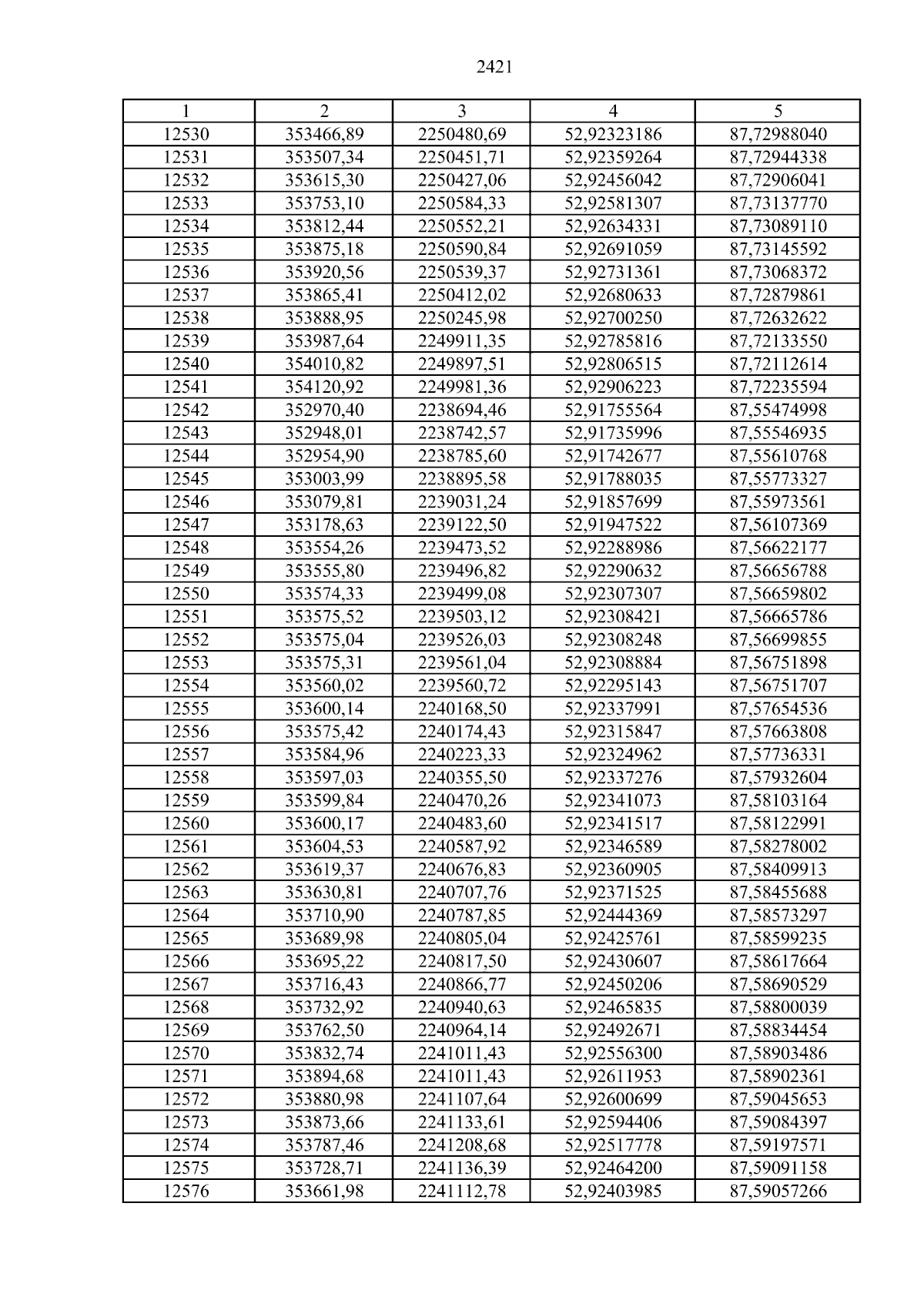 2421

| 1 | 2 | 3 | 4 | 5 |
|---|---|---|---|---|
| 12530 | 353466,89 | 2250480,69 | 52,92323186 | 87,72988040 |
| 12531 | 353507,34 | 2250451,71 | 52,92359264 | 87,72944338 |
| 12532 | 353615,30 | 2250427,06 | 52,92456042 | 87,72906041 |
| 12533 | 353753,10 | 2250584,33 | 52,92581307 | 87,73137770 |
| 12534 | 353812,44 | 2250552,21 | 52,92634331 | 87,73089110 |
| 12535 | 353875,18 | 2250590,84 | 52,92691059 | 87,73145592 |
| 12536 | 353920,56 | 2250539,37 | 52,92731361 | 87,73068372 |
| 12537 | 353865,41 | 2250412,02 | 52,92680633 | 87,72879861 |
| 12538 | 353888,95 | 2250245,98 | 52,92700250 | 87,72632622 |
| 12539 | 353987,64 | 2249911,35 | 52,92785816 | 87,72133550 |
| 12540 | 354010,82 | 2249897,51 | 52,92806515 | 87,72112614 |
| 12541 | 354120,92 | 2249981,36 | 52,92906223 | 87,72235594 |
| 12542 | 352970,40 | 2238694,46 | 52,91755564 | 87,55474998 |
| 12543 | 352948,01 | 2238742,57 | 52,91735996 | 87,55546935 |
| 12544 | 352954,90 | 2238785,60 | 52,91742677 | 87,55610768 |
| 12545 | 353003,99 | 2238895,58 | 52,91788035 | 87,55773327 |
| 12546 | 353079,81 | 2239031,24 | 52,91857699 | 87,55973561 |
| 12547 | 353178,63 | 2239122,50 | 52,91947522 | 87,56107369 |
| 12548 | 353554,26 | 2239473,52 | 52,92288986 | 87,56622177 |
| 12549 | 353555,80 | 2239496,82 | 52,92290632 | 87,56656788 |
| 12550 | 353574,33 | 2239499,08 | 52,92307307 | 87,56659802 |
| 12551 | 353575,52 | 2239503,12 | 52,92308421 | 87,56665786 |
| 12552 | 353575,04 | 2239526,03 | 52,92308248 | 87,56699855 |
| 12553 | 353575,31 | 2239561,04 | 52,92308884 | 87,56751898 |
| 12554 | 353560,02 | 2239560,72 | 52,92295143 | 87,56751707 |
| 12555 | 353600,14 | 2240168,50 | 52,92337991 | 87,57654536 |
| 12556 | 353575,42 | 2240174,43 | 52,92315847 | 87,57663808 |
| 12557 | 353584,96 | 2240223,33 | 52,92324962 | 87,57736331 |
| 12558 | 353597,03 | 2240355,50 | 52,92337276 | 87,57932604 |
| 12559 | 353599,84 | 2240470,26 | 52,92341073 | 87,58103164 |
| 12560 | 353600,17 | 2240483,60 | 52,92341517 | 87,58122991 |
| 12561 | 353604,53 | 2240587,92 | 52,92346589 | 87,58278002 |
| 12562 | 353619,37 | 2240676,83 | 52,92360905 | 87,58409913 |
| 12563 | 353630,81 | 2240707,76 | 52,92371525 | 87,58455688 |
| 12564 | 353710,90 | 2240787,85 | 52,92444369 | 87,58573297 |
| 12565 | 353689,98 | 2240805,04 | 52,92425761 | 87,58599235 |
| 12566 | 353695,22 | 2240817,50 | 52,92430607 | 87,58617664 |
| 12567 | 353716,43 | 2240866,77 | 52,92450206 | 87,58690529 |
| 12568 | 353732,92 | 2240940,63 | 52,92465835 | 87,58800039 |
| 12569 | 353762,50 | 2240964,14 | 52,92492671 | 87,58834454 |
| 12570 | 353832,74 | 2241011,43 | 52,92556300 | 87,58903486 |
| 12571 | 353894,68 | 2241011,43 | 52,92611953 | 87,58902361 |
| 12572 | 353880,98 | 2241107,64 | 52,92600699 | 87,59045653 |
| 12573 | 353873,66 | 2241133,61 | 52,92594406 | 87,59084397 |
| 12574 | 353787,46 | 2241208,68 | 52,92517778 | 87,59197571 |
| 12575 | 353728,71 | 2241136,39 | 52,92464200 | 87,59091158 |
| 12576 | 353661,98 | 2241112,78 | 52,92403985 | 87,59057266 |